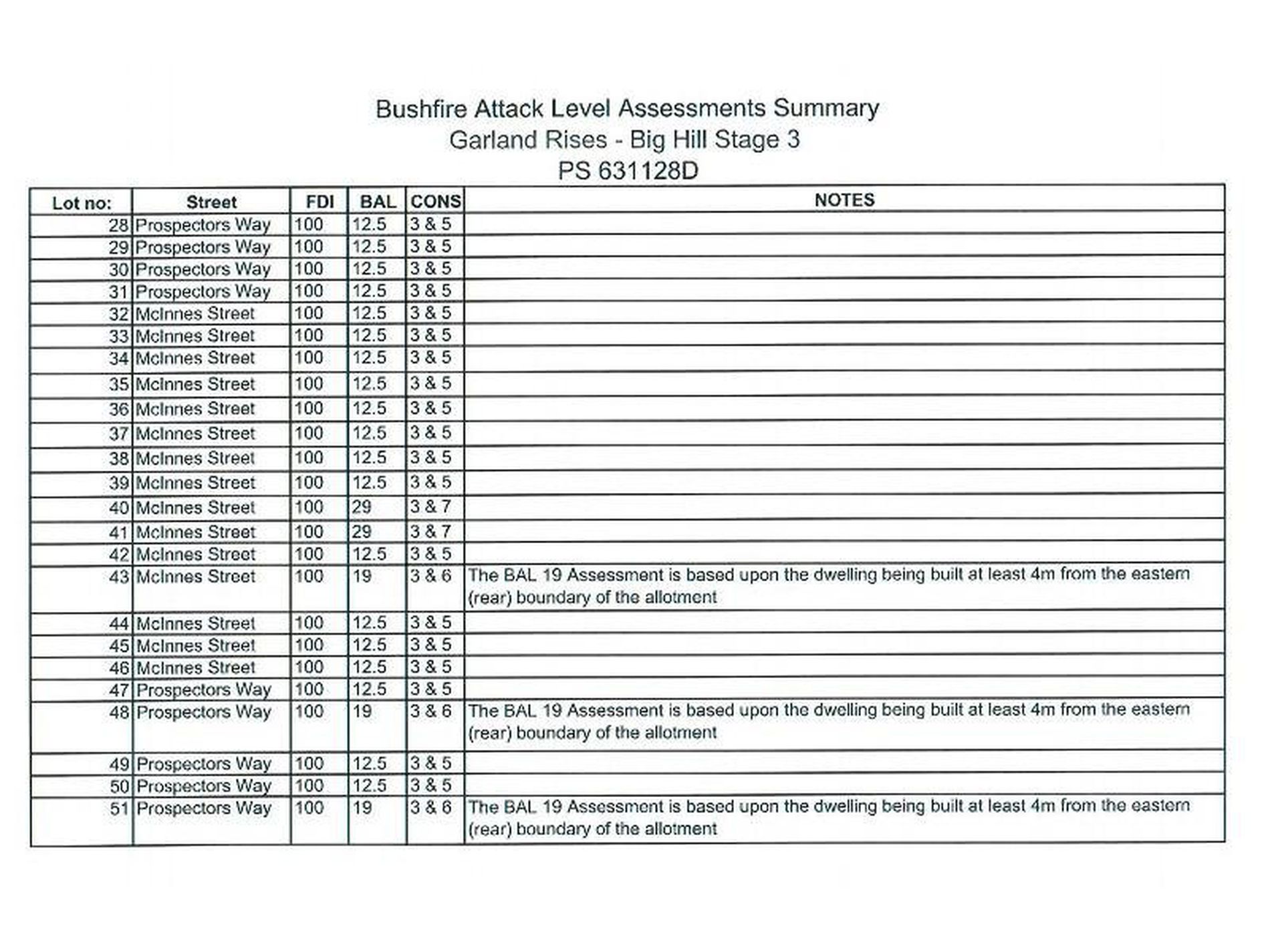 Bushfire Attack Level Assessments Summary
Garland Rises - Big Hill Stage 3
PS 631128D

| Lot no: | Street | FDI | BAL | CONS | NOTES |
|---|---|---|---|---|---|
| 28 | Prospectors Way | 100 | 12.5 | 3 & 5 | |
| 29 | Prospectors Way | 100 | 12.5 | 3 & 5 | |
| 30 | Prospectors Way | 100 | 12.5 | 3 & 5 | |
| 31 | Prospectors Way | 100 | 12.5 | 3 & 5 | |
| 32 | McInnes Street | 100 | 12.5 | 3 & 5 | |
| 33 | McInnes Street | 100 | 12.5 | 3 & 5 | |
| 34 | McInnes Street | 100 | 12.5 | 3 & 5 | |
| 35 | McInnes Street | 100 | 12.5 | 3 & 5 | |
| 36 | McInnes Street | 100 | 12.5 | 3 & 5 | |
| 37 | McInnes Street | 100 | 12.5 | 3 & 5 | |
| 38 | McInnes Street | 100 | 12.5 | 3 & 5 | |
| 39 | McInnes Street | 100 | 12.5 | 3 & 5 | |
| 40 | McInnes Street | 100 | 29 | 3 & 7 | |
| 41 | McInnes Street | 100 | 29 | 3 & 7 | |
| 42 | McInnes Street | 100 | 12.5 | 3 & 5 | |
| 43 | McInnes Street | 100 | 19 | 3 & 6 | The BAL 19 Assessment is based upon the dwelling being built at least 4m from the eastern (rear) boundary of the allotment |
| 44 | McInnes Street | 100 | 12.5 | 3 & 5 | |
| 45 | McInnes Street | 100 | 12.5 | 3 & 5 | |
| 46 | McInnes Street | 100 | 12.5 | 3 & 5 | |
| 47 | Prospectors Way | 100 | 12.5 | 3 & 5 | |
| 48 | Prospectors Way | 100 | 19 | 3 & 6 | The BAL 19 Assessment is based upon the dwelling being built at least 4m from the eastern (rear) boundary of the allotment |
| 49 | Prospectors Way | 100 | 12.5 | 3 & 5 | |
| 50 | Prospectors Way | 100 | 12.5 | 3 & 5 | |
| 51 | Prospectors Way | 100 | 19 | 3 & 6 | The BAL 19 Assessment is based upon the dwelling being built at least 4m from the eastern (rear) boundary of the allotment |